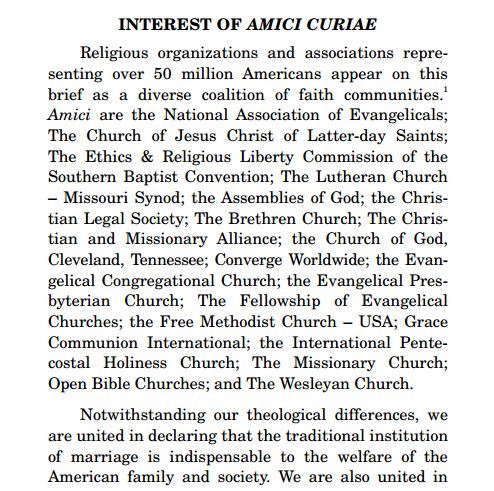 INTEREST OF AMICI CURIAE

Religious organizations and associations representing over 50 million Americans appear on this brief as a diverse coalition of faith communities.$^1$ Amici are the National Association of Evangelicals; The Church of Jesus Christ of Latter-day Saints; The Ethics & Religious Liberty Commission of the Southern Baptist Convention; The Lutheran Church – Missouri Synod; the Assemblies of God; the Christian Legal Society; The Brethren Church; The Christian and Missionary Alliance; the Church of God, Cleveland, Tennessee; Converge Worldwide; the Evangelical Congregational Church; the Evangelical Presbyterian Church; The Fellowship of Evangelical Churches; the Free Methodist Church – USA; Grace Communion International; the International Pentecostal Holiness Church; The Missionary Church; Open Bible Churches; and The Wesleyan Church.

Notwithstanding our theological differences, we are united in declaring that the traditional institution of marriage is indispensable to the welfare of the American family and society. We are also united in